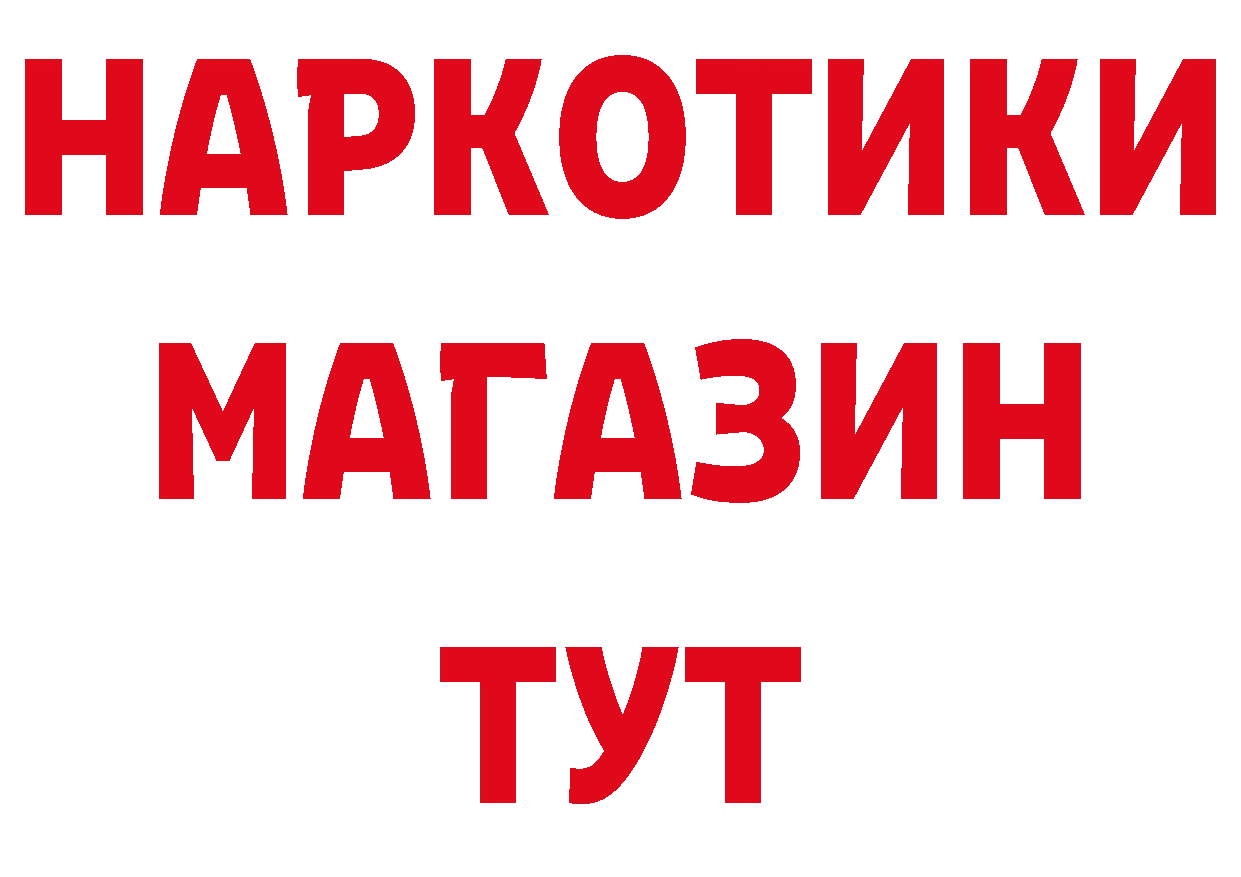 НАРКОТИКИ
МАГАЗИН
ТУТ